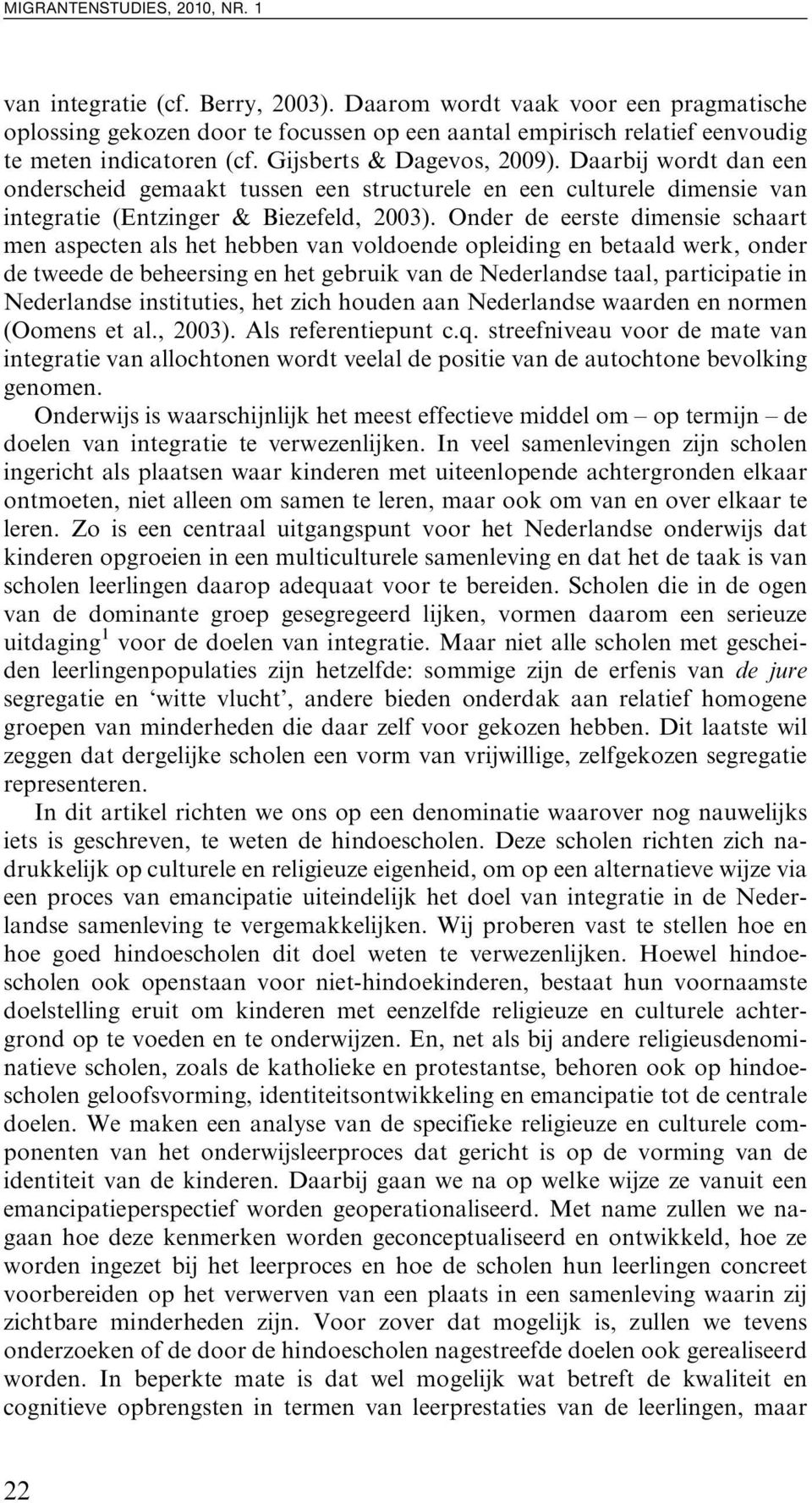 MIGRANTENSTUDIES, 2010, NR. 1

van integratie (cf. Berry, 2003). Daarom wordt vaak voor een pragmatische oplossing gekozen door te focussen op een aantal empirisch relatief eenvoudig te meten indicatoren (cf. Gijsberts & Dagevos, 2009). Daarbij wordt dan een onderscheid gemaakt tussen een structurele en een culturele dimensie van integratie (Entzinger & Biezefeld, 2003). Onder de eerste dimensie schaart men aspecten als het hebben van voldoende opleiding en betaald werk, onder de tweede de beheersing en het gebruik van de Nederlandse taal, participatie in Nederlandse instituties, het zich houden aan Nederlandse waarden en normen (Oomens et al., 2003). Als referentiepunt c.q. streefniveau voor de mate van integratie van allochtonen wordt veelal de positie van de autochtone bevolking genomen.

Onderwijs is waarschijnlijk het meest effectieve middel om – op termijn – de doelen van integratie te verwezenlijken. In veel samenlevingen zijn scholen ingericht als plaatsen waar kinderen met uiteenlopende achtergronden elkaar ontmoeten, niet alleen om samen te leren, maar ook om van en over elkaar te leren. Zo is een centraal uitgangspunt voor het Nederlandse onderwijs dat kinderen opgroeien in een multiculturele samenleving en dat het de taak is van scholen leerlingen daarop adequaat voor te bereiden. Scholen die in de ogen van de dominante groep gesegregeerd lijken, vormen daarom een serieuze uitdaging$^1$ voor de doelen van integratie. Maar niet alle scholen met gescheiden leerlingenpopulaties zijn hetzelfde: sommige zijn de erfenis van de jure segregatie en ‘witte vlucht’, andere bieden onderdak aan relatief homogene groepen van minderheden die daar zelf voor gekozen hebben. Dit laatste wil zeggen dat dergelijke scholen een vorm van vrijwillige, zelfgekozen segregatie representeren.

In dit artikel richten we ons op een denominatie waarover nog nauwelijks iets is geschreven, te weten de hindoescholen. Deze scholen richten zich nadrukkelijk op culturele en religieuze eigenheid, om op een alternatieve wijze via een proces van emancipatie uiteindelijk het doel van integratie in de Nederlandse samenleving te vergemakkelijken. Wij proberen vast te stellen hoe en hoe goed hindoescholen dit doel weten te verwezenlijken. Hoewel hindoescholen ook openstaan voor niet-hindoekinderen, bestaat hun voornaamste doelstelling eruit om kinderen met eenzelfde religieuze en culturele achtergrond op te voeden en te onderwijzen. En, net als bij andere religieusdenominatieve scholen, zoals de katholieke en protestantse, behoren ook op hindoescholen geloofsvorming, identiteitsontwikkeling en emancipatie tot de centrale doelen. We maken een analyse van de specifieke religieuze en culturele componenten van het onderwijsleerproces dat gericht is op de vorming van de identiteit van de kinderen. Daarbij gaan we na op welke wijze ze vanuit een emancipatieperspectief worden geoperationaliseerd. Met name zullen we nagaan hoe deze kenmerken worden geconceptualiseerd en ontwikkeld, hoe ze worden ingezet bij het leerproces en hoe de scholen hun leerlingen concreet voorbereiden op het verwerven van een plaats in een samenleving waarin zij zichtbare minderheden zijn. Voor zover dat mogelijk is, zullen we tevens onderzoeken of de door de hindoescholen nagestreefde doelen ook gerealiseerd worden. In beperkte mate is dat wel mogelijk wat betreft de kwaliteit en cognitieve opbrengsten in termen van leerprestaties van de leerlingen, maar

22